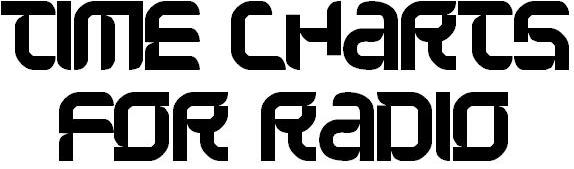 TIME CHARTS FOR RADIO